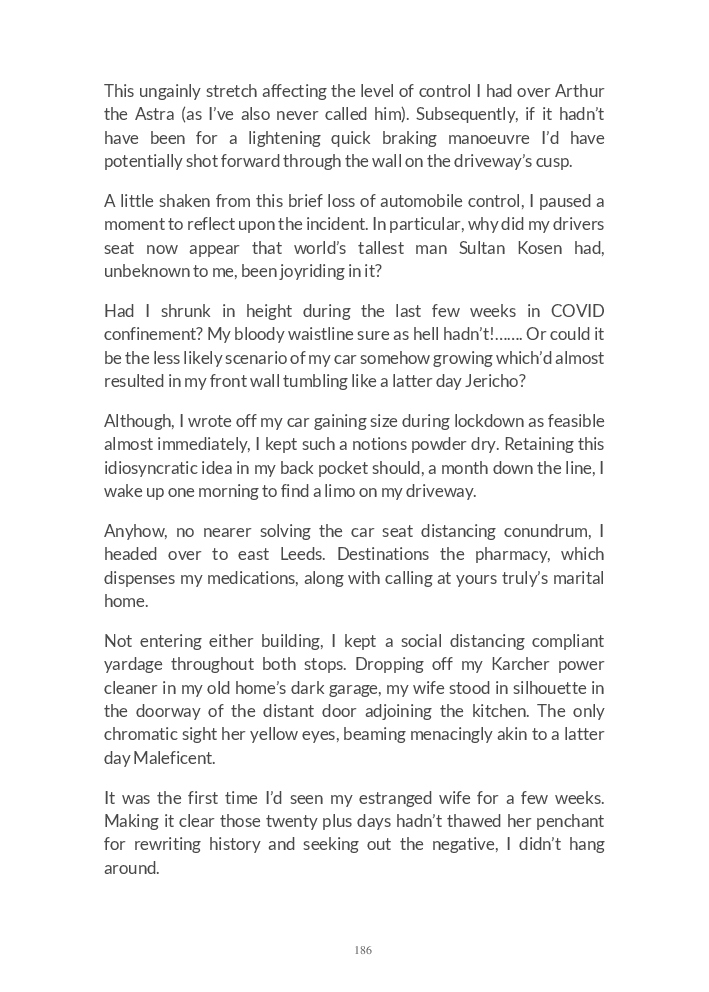 This ungainly stretch affecting the level of control I had over Arthur the Astra (as I've also never called him). Subsequently, if it hadn't have been for a lightening quick braking manoeuvre I'd have potentially shot forward through the wall on the driveway's cusp.

A little shaken from this brief loss of automobile control, I paused a moment to reflect upon the incident. In particular, why did my drivers seat now appear that world's tallest man Sultan Kosen had, unbeknown to me, been joyriding in it?

Had I shrunk in height during the last few weeks in COVID confinement? My bloody waistline sure as hell hadn't!....... Or could it be the less likely scenario of my car somehow growing which'd almost resulted in my front wall tumbling like a latter day Jericho?

Although, I wrote off my car gaining size during lockdown as feasible almost immediately, I kept such a notions powder dry. Retaining this idiosyncratic idea in my back pocket should, a month down the line, I wake up one morning to find a limo on my driveway.

Anyhow, no nearer solving the car seat distancing conundrum, I headed over to east Leeds. Destinations the pharmacy, which dispenses my medications, along with calling at yours truly's marital home.

Not entering either building, I kept a social distancing compliant yardage throughout both stops. Dropping off my Karcher power cleaner in my old home's dark garage, my wife stood in silhouette in the doorway of the distant door adjoining the kitchen. The only chromatic sight her yellow eyes, beaming menacingly akin to a latter day Maleficent.

It was the first time I'd seen my estranged wife for a few weeks. Making it clear those twenty plus days hadn't thawed her penchant for rewriting history and seeking out the negative, I didn't hang around.

186